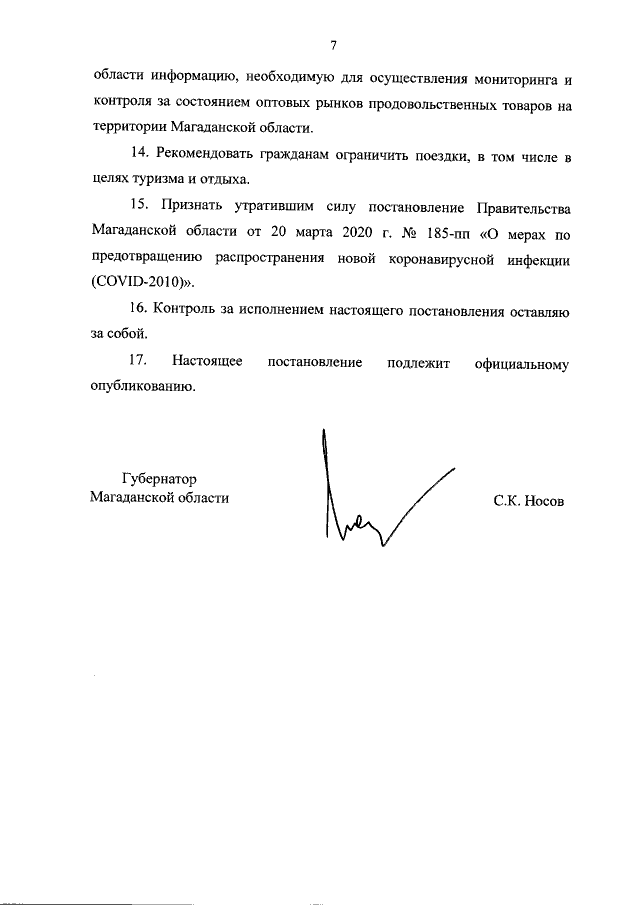 7

области информацию, необходимую для осуществления мониторинга и контроля за состоянием оптовых рынков продовольственных товаров на территории Магаданской области.

14. Рекомендовать гражданам ограничить поездки, в том числе в целях туризма и отдыха.

15. Признать утратившим силу постановление Правительства Магаданской области от 20 марта 2020 г. № 185-пп «О мерах по предотвращению распространения новой коронавирусной инфекции (COVID-2010)».

16. Контроль за исполнением настоящего постановления оставляю за собой.

17. Настоящее постановление подлежит официальному опубликованию.

Губернатор
Магаданской области

С.К. Носов